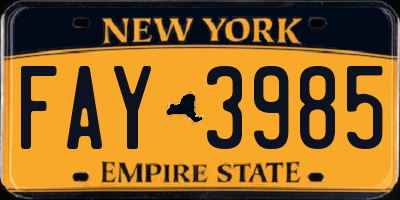 NEW YORK

FAY 3985

EMPIRE STATE